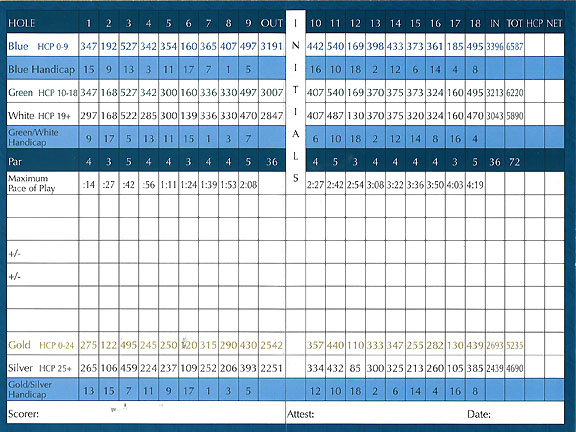 | HOLE | 1 | 2 | 3 | 4 | 5 | 6 | 7 | 8 | 9 | OUT | INITIALS | 10 | 11 | 12 | 13 | 14 | 15 | 16 | 17 | 18 | IN | TOT | HCP | NET |
|---|---|---|---|---|---|---|---|---|---|---|---|---|---|---|---|---|---|---|---|---|---|---|---|---|
| Blue HCP 0-9 | 347 | 192 | 527 | 342 | 354 | 160 | 365 | 407 | 497 | 3191 | | 442 | 540 | 169 | 398 | 433 | 373 | 361 | 185 | 495 | 3396 | 6587 | | |
| Blue Handicap | 15 | 9 | 13 | 3 | 11 | 17 | 7 | 1 | 5 | | | 16 | 10 | 18 | 2 | 12 | 6 | 14 | 4 | 8 | | | | |
| Green HCP 10-18 | 347 | 168 | 527 | 342 | 300 | 160 | 336 | 330 | 497 | 3007 | | 407 | 540 | 169 | 370 | 375 | 373 | 324 | 160 | 495 | 3213 | 6220 | | |
| White HCP 19+ | 297 | 168 | 522 | 285 | 300 | 139 | 336 | 330 | 470 | 2847 | | 407 | 487 | 130 | 370 | 375 | 320 | 324 | 160 | 470 | 3043 | 5890 | | |
| Green/White Handicap | 9 | 17 | 5 | 13 | 11 | 15 | 1 | 3 | 7 | | | 6 | 10 | 18 | 2 | 12 | 14 | 8 | 16 | 4 | | | | |
| Par | 4 | 3 | 5 | 4 | 4 | 3 | 4 | 4 | 5 | 36 | | 4 | 5 | 3 | 4 | 4 | 4 | 4 | 3 | 5 | 36 | 72 | | |
| Maximum Pace of Play | :14 | :27 | :42 | :56 | 1:11 | 1:24 | 1:39 | 1:53 | 2:08 | | | 2:27 | 2:42 | 2:54 | 3:08 | 3:22 | 3:36 | 3:50 | 4:03 | 4:19 | | | | |
| | | | | | | | | | | | | | | | | | | | | | | | | |
| | | | | | | | | | | | | | | | | | | | | | | | | |
| +/- | | | | | | | | | | | | | | | | | | | | | | | | |
| +/- | | | | | | | | | | | | | | | | | | | | | | | | |
| | | | | | | | | | | | | | | | | | | | | | | | | |
| | | | | | | | | | | | | | | | | | | | | | | | | |
| Gold HCP 0-24 | 275 | 122 | 495 | 245 | 250 | 120 | 315 | 290 | 430 | 2542 | | 357 | 440 | 110 | 333 | 347 | 255 | 282 | 130 | 439 | 2693 | 5235 | | |
| Silver HCP 25+ | 265 | 106 | 459 | 224 | 237 | 109 | 252 | 206 | 393 | 2251 | | 334 | 432 | 85 | 300 | 325 | 213 | 260 | 105 | 385 | 2439 | 4690 | | |
| Gold/Silver Handicap | 13 | 15 | 7 | 11 | 9 | 17 | 1 | 3 | 5 | | | 12 | 10 | 18 | 2 | 6 | 14 | 4 | 16 | 8 | | | | |

Scorer: Attest: Date: